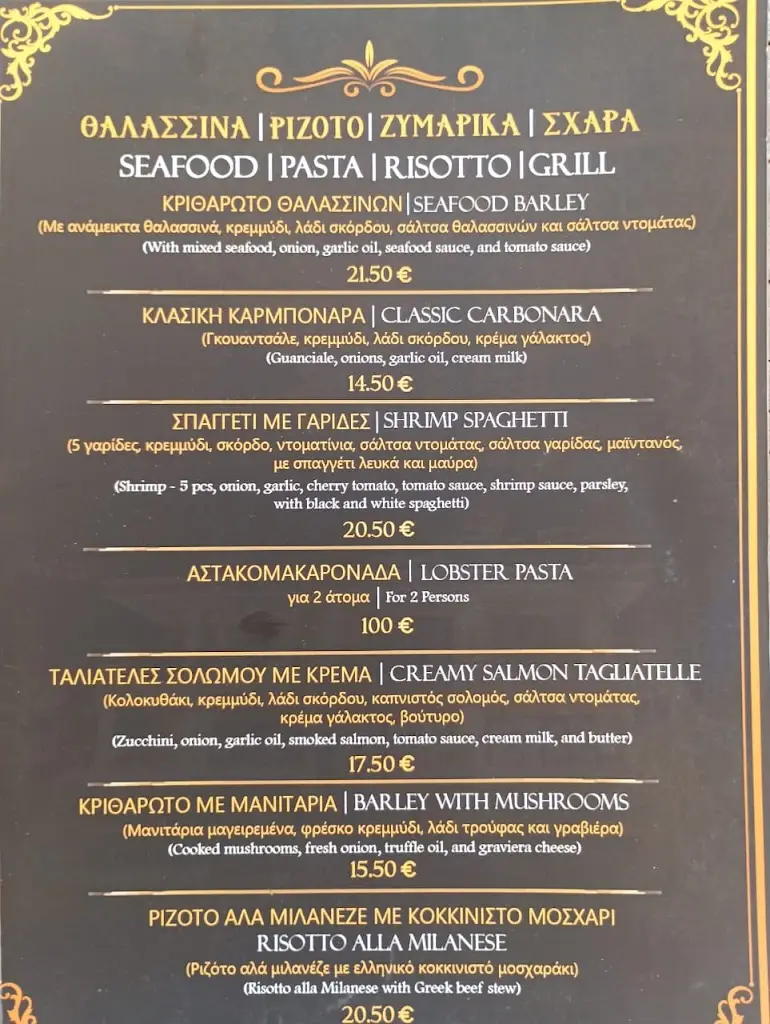 ΘΑΛΑΣΣΙΝΑ | ΡΙΖΟΤΟ | ΖΥΜΑΡΙΚΑ | ΣΧΑΡΑ
SEAFOOD | PASTA | RISOTTO | GRILL

ΚΡΙΘΑΡΩΤΟ ΘΑΛΑΣΣΙΝΩΝ | SEAFOOD BARLEY
(Με ανάμεικτα θαλασσινά, κρεμμύδι, λάδι σκόρδου, σάλτσα θαλασσινών και σάλτσα ντομάτας)
(With mixed seafood, onion, garlic oil, seafood sauce, and tomato sauce)
21.50 €

ΚΛΑΣΙΚΗ ΚΑΡΜΠΟΝΑΡΑ | CLASSIC CARBONARA
(Γκουαντσάλε, κρεμμύδι, λάδι σκόρδου, κρέμα γάλακτος)
(Guanciale, onions, garlic oil, cream milk)
14.50 €

ΣΠΑΓΓΕΤΙ ΜΕ ΓΑΡΙΔΕΣ | SHRIMP SPAGHETTI
(5 γαρίδες, κρεμμύδι, σκόρδο, ντοματίνια, σάλτσα ντομάτας, σάλτσα γαρίδας, μαϊντανός, με σπαγγέτι λευκά και μαύρα)
(Shrimp - 5 pcs, onion, garlic, cherry tomato, tomato sauce, shrimp sauce, parsley, with black and white spaghetti)
20.50 €

ΑΣΤΑΚΟΜΑΚΑΡΟΝΑΔΑ | LOBSTER PASTA
για 2 άτομα | For 2 Persons
100 €

ΤΑΛΙΑΤΕΛΕΣ ΣΟΛΩΜΟΥ ΜΕ ΚΡΕΜΑ | CREAMY SALMON TAGLIATELLE
(Κολοκυθάκι, κρεμμύδι, λάδι σκόρδου, καπνιστός σολομός, σάλτσα ντομάτας, κρέμα γάλακτος, βούτυρο)
(Zucchini, onion, garlic oil, smoked salmon, tomato sauce, cream milk, and butter)
17.50 €

ΚΡΙΘΑΡΩΤΟ ΜΕ ΜΑΝΙΤΑΡΙΑ | BARLEY WITH MUSHROOMS
(Μανιτάρια μαγειρεμένα, φρέσκο κρεμμύδι, λάδι τρούφας και γραβιέρα)
(Cooked mushrooms, fresh onion, truffle oil, and graviera cheese)
15.50 €

ΡΙΖΟΤΟ ΑΛΑ ΜΙΛΑΝΕΖΕ ΜΕ ΚΟΚΚΙΝΙΣΤΟ ΜΟΣΧΑΡΙ
RISOTTO ALLA MILANESE
(Ριζότο αλά μιλανέζε με ελληνικό κοκκινιστό μοσχαράκι)
(Risotto alla Milanese with Greek beef stew)
20.50 €